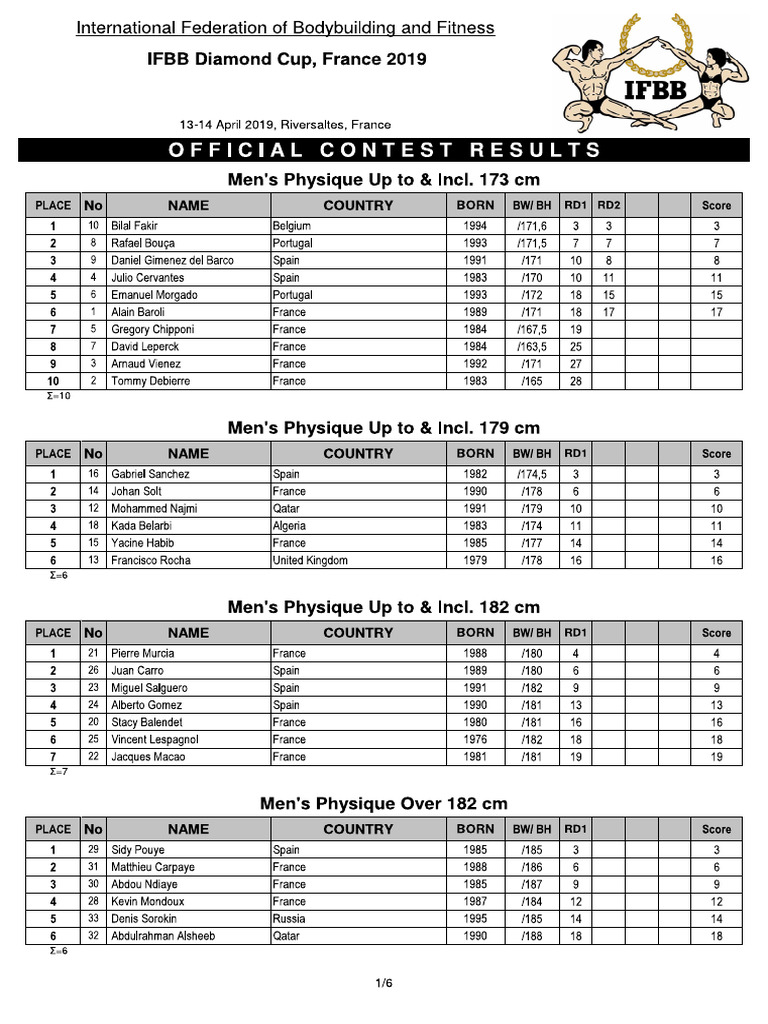 International Federation of Bodybuilding and Fitness

IFBB Diamond Cup, France 2019

IFBB

13-14 April 2019, Riversaltes, France

OFFICIAL CONTEST RESULTS

Men's Physique Up to & Incl. 173 cm

| PLACE | No | NAME | COUNTRY | BORN | BW/ BH | RD1 | RD2 | | | Score |
|---|---|---|---|---|---|---|---|---|---|---|
| 1 | 10 | Bilal Fakir | Belgium | 1994 | /171,6 | 3 | 3 | | | 3 |
| 2 | 8 | Rafael Bouça | Portugal | 1993 | /171,5 | 7 | 7 | | | 7 |
| 3 | 9 | Daniel Gimenez del Barco | Spain | 1991 | /171 | 10 | 8 | | | 8 |
| 4 | 4 | Julio Cervantes | Spain | 1983 | /170 | 10 | 11 | | | 11 |
| 5 | 6 | Emanuel Morgado | Portugal | 1993 | /172 | 18 | 15 | | | 15 |
| 6 | 1 | Alain Baroli | France | 1989 | /171 | 18 | 17 | | | 17 |
| 7 | 5 | Gregory Chipponi | France | 1984 | /167,5 | 19 | | | | |
| 8 | 7 | David Leperck | France | 1984 | /163,5 | 25 | | | | |
| 9 | 3 | Arnaud Vienez | France | 1992 | /171 | 27 | | | | |
| 10 | 2 | Tommy Debierre | France | 1983 | /165 | 28 | | | | |

Σ=10

Men's Physique Up to & Incl. 179 cm

| PLACE | No | NAME | COUNTRY | BORN | BW/ BH | RD1 | | | | Score |
|---|---|---|---|---|---|---|---|---|---|---|
| 1 | 16 | Gabriel Sanchez | Spain | 1982 | /174,5 | 3 | | | | 3 |
| 2 | 14 | Johan Solt | France | 1990 | /178 | 6 | | | | 6 |
| 3 | 12 | Mohammed Najmi | Qatar | 1991 | /179 | 10 | | | | 10 |
| 4 | 18 | Kada Belarbi | Algeria | 1983 | /174 | 11 | | | | 11 |
| 5 | 15 | Yacine Habib | France | 1985 | /177 | 14 | | | | 14 |
| 6 | 13 | Francisco Rocha | United Kingdom | 1979 | /178 | 16 | | | | 16 |

Σ=6

Men's Physique Up to & Incl. 182 cm

| PLACE | No | NAME | COUNTRY | BORN | BW/ BH | RD1 | | | | Score |
|---|---|---|---|---|---|---|---|---|---|---|
| 1 | 21 | Pierre Murcia | France | 1988 | /180 | 4 | | | | 4 |
| 2 | 26 | Juan Carro | Spain | 1989 | /180 | 6 | | | | 6 |
| 3 | 23 | Miguel Salguero | Spain | 1991 | /182 | 9 | | | | 9 |
| 4 | 24 | Alberto Gomez | Spain | 1990 | /181 | 13 | | | | 13 |
| 5 | 20 | Stacy Balendet | France | 1980 | /181 | 16 | | | | 16 |
| 6 | 25 | Vincent Lespagnol | France | 1976 | /182 | 18 | | | | 18 |
| 7 | 22 | Jacques Macao | France | 1981 | /181 | 19 | | | | 19 |

Σ=7

Men's Physique Over 182 cm

| PLACE | No | NAME | COUNTRY | BORN | BW/ BH | RD1 | | | | Score |
|---|---|---|---|---|---|---|---|---|---|---|
| 1 | 29 | Sidy Pouye | Spain | 1985 | /185 | 3 | | | | 3 |
| 2 | 31 | Matthieu Carpaye | France | 1988 | /186 | 6 | | | | 6 |
| 3 | 30 | Abdou Ndiaye | France | 1985 | /187 | 9 | | | | 9 |
| 4 | 28 | Kevin Mondoux | France | 1987 | /184 | 12 | | | | 12 |
| 5 | 33 | Denis Sorokin | Russia | 1995 | /185 | 14 | | | | 14 |
| 6 | 32 | Abdulrahman Alsheeb | Qatar | 1990 | /188 | 18 | | | | 18 |

Σ=6

1/6